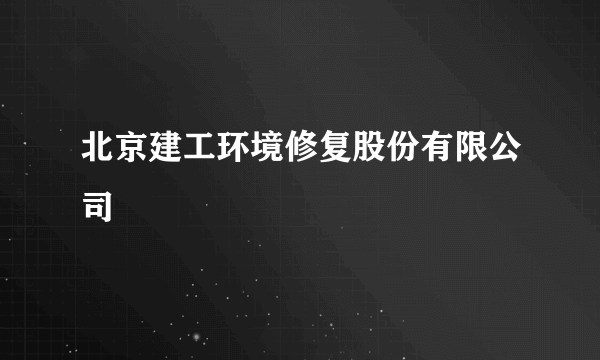 北京建工环境修复股份有限公司